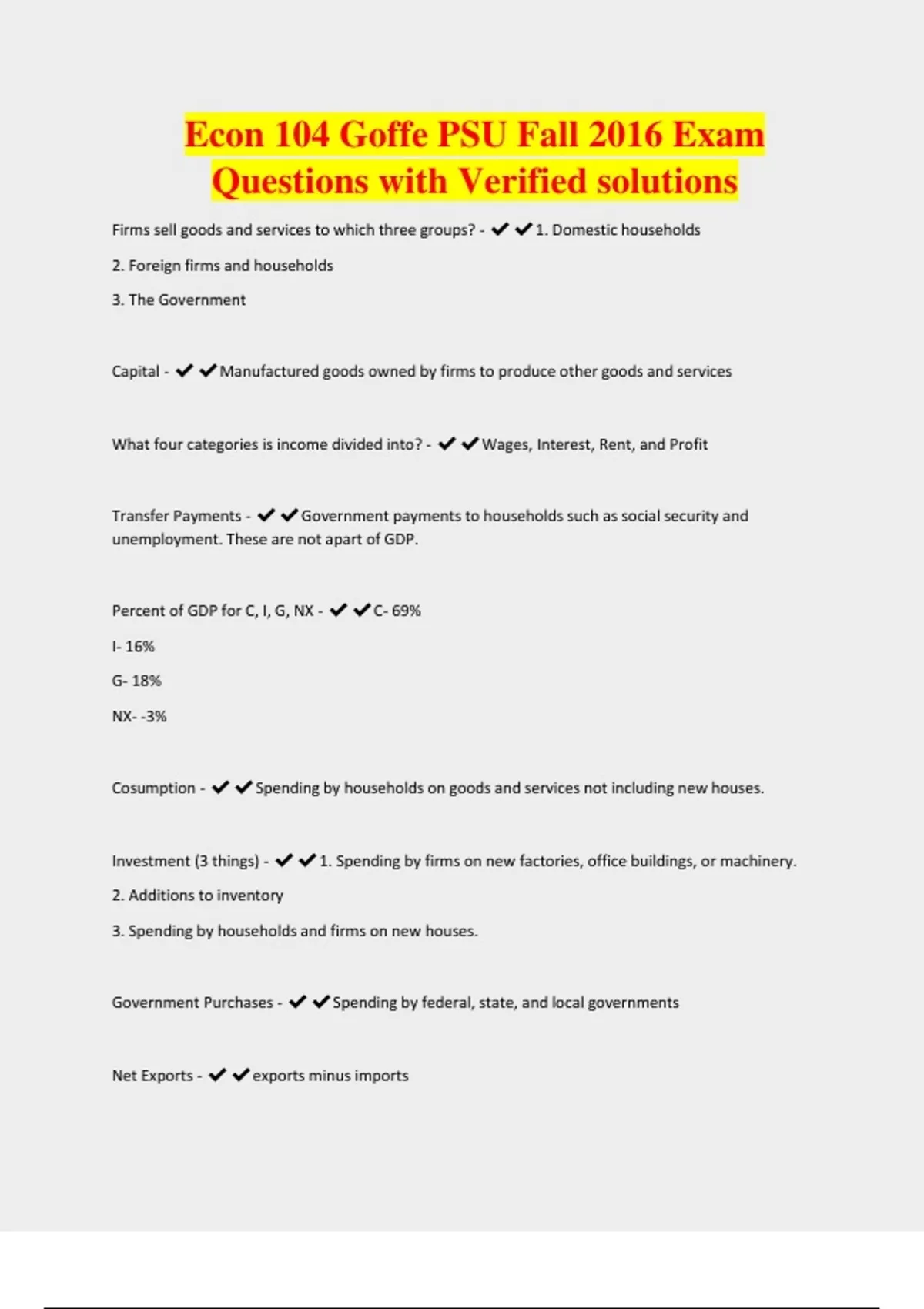 Econ 104 Goffe PSU Fall 2016 Exam Questions with Verified solutions

Firms sell goods and services to which three groups? - ✔✔1. Domestic households

2. Foreign firms and households

3. The Government

Capital - ✔✔Manufactured goods owned by firms to produce other goods and services

What four categories is income divided into? - ✔✔Wages, Interest, Rent, and Profit

Transfer Payments - ✔✔Government payments to households such as social security and unemployment. These are not apart of GDP.

Percent of GDP for C, I, G, NX - ✔✔C- 69%

I- 16%

G- 18%

NX- -3%

Cosumption - ✔✔Spending by households on goods and services not including new houses.

Investment (3 things) - ✔✔1. Spending by firms on new factories, office buildings, or machinery.

2. Additions to inventory

3. Spending by households and firms on new houses.

Government Purchases - ✔✔Spending by federal, state, and local governments

Net Exports - ✔✔exports minus imports